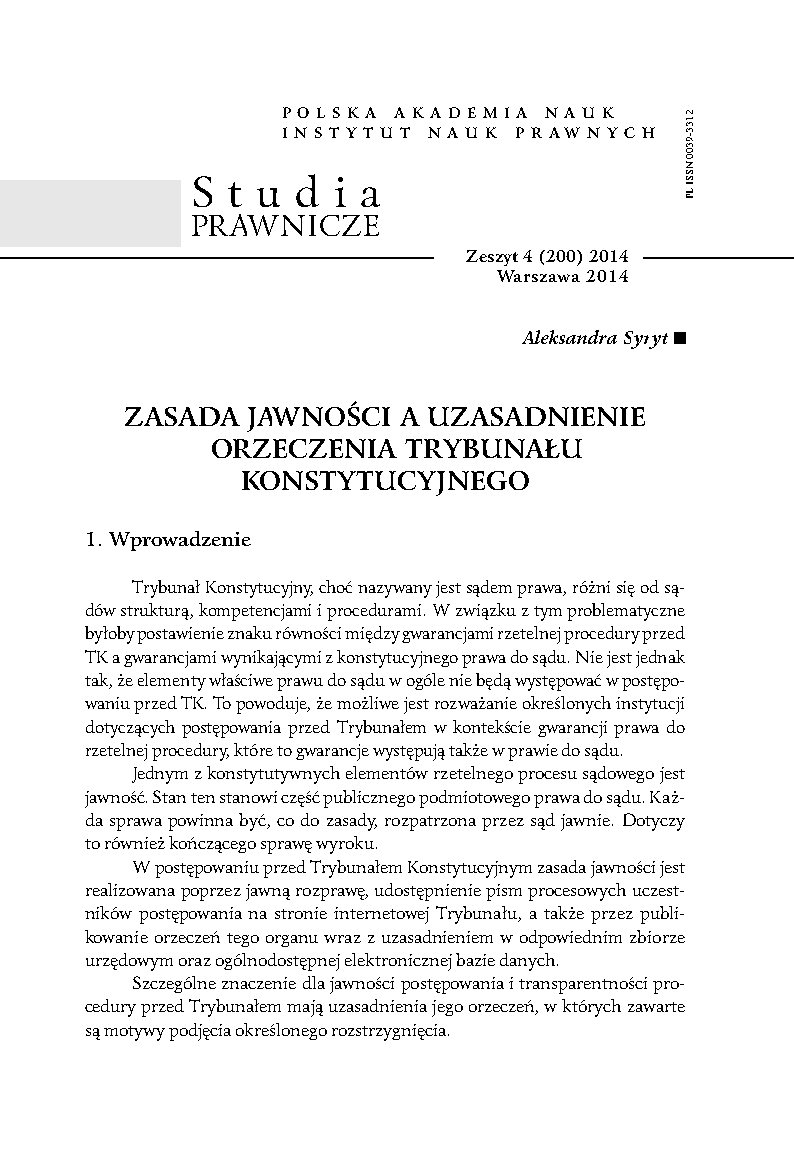 POLSKA AKADEMIA NAUK
INSTYTUT NAUK PRAWNYCH

PL ISSN 0039-3312

Studia
PRAWNICZE

Zeszyt 4 (200) 2014
Warszawa 2014

Aleksandra Syryt ■

ZASADA JAWNOŚCI A UZASADNIENIE ORZECZENIA TRYBUNAŁU KONSTYTUCYJNEGO

1. Wprowadzenie

Trybunał Konstytucyjny, choć nazywany jest sądem prawa, różni się od sądów strukturą, kompetencjami i procedurami. W związku z tym problematyczne byłoby postawienie znaku równości między gwarancjami rzetelnej procedury przed TK a gwarancjami wynikającymi z konstytucyjnego prawa do sądu. Nie jest jednak tak, że elementy właściwe prawu do sądu w ogóle nie będą występować w postępowaniu przed TK. To powoduje, że możliwe jest rozważanie określonych instytucji dotyczących postępowania przed Trybunałem w kontekście gwarancji prawa do rzetelnej procedury, które to gwarancje występują także w prawie do sądu.

Jednym z konstytutywnych elementów rzetelnego procesu sądowego jest jawność. Stan ten stanowi część publicznego podmiotowego prawa do sądu. Każda sprawa powinna być, co do zasady, rozpatrzona przez sąd jawnie. Dotyczy to również kończącego sprawę wyroku.

W postępowaniu przed Trybunałem Konstytucyjnym zasada jawności jest realizowana poprzez jawną rozprawę, udostępnienie pism procesowych uczestników postępowania na stronie internetowej Trybunału, a także przez publikowanie orzeczeń tego organu wraz z uzasadnieniem w odpowiednim zbiorze urzędowym oraz ogólnodostępnej elektronicznej bazie danych.

Szczególne znaczenie dla jawności postępowania i transparentności procedury przed Trybunałem mają uzasadnienia jego orzeczeń, w których zawarte są motywy podjęcia określonego rozstrzygnięcia.